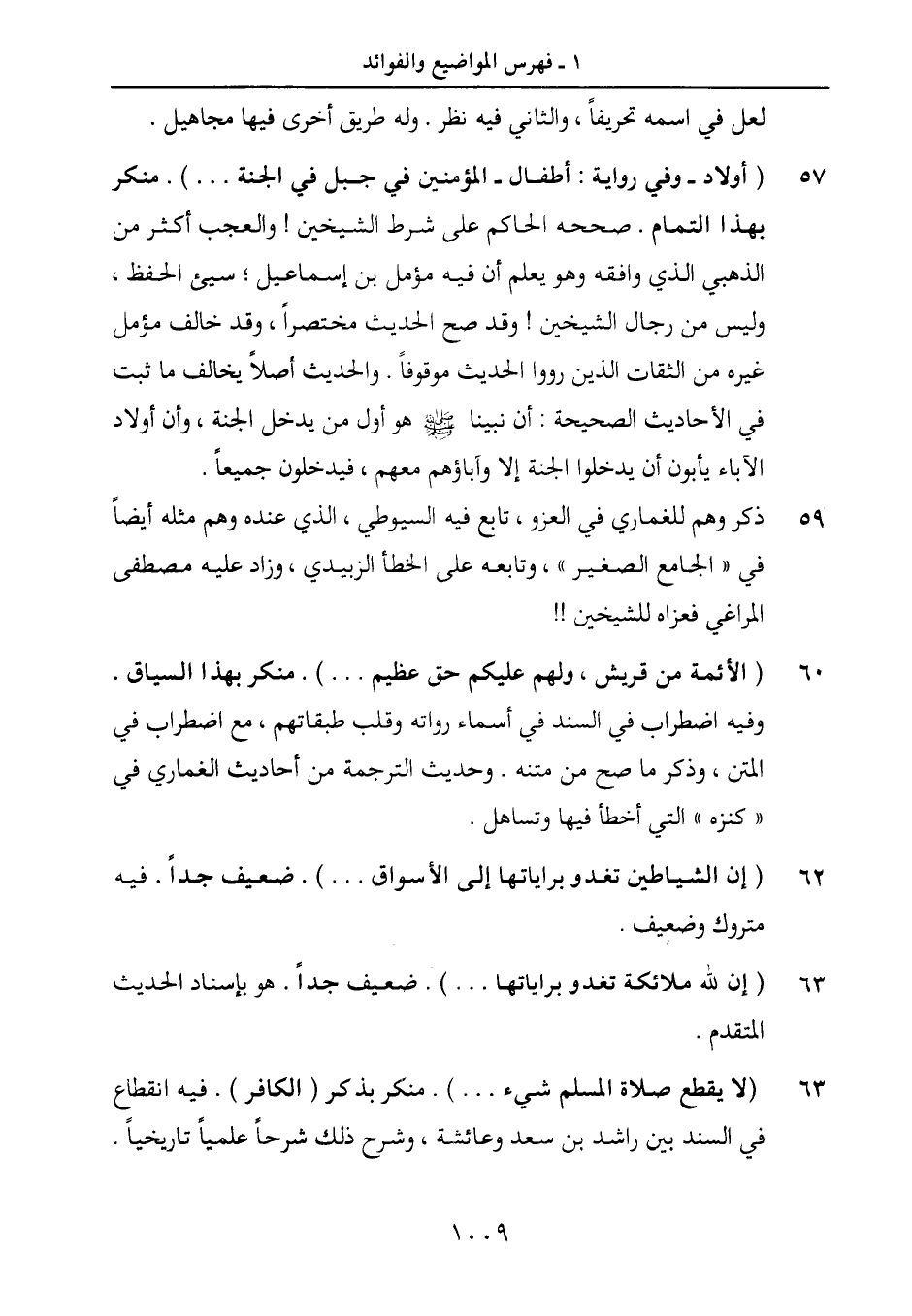 ١ ـ فهرس المواضيع والفوائد

لعل في اسمه تحريفاً ، والثاني فيه نظر . وله طريق أخرى فيها مجاهيل .

٥٧ ( أولاد ـ وفي رواية : أطفال ـ المؤمنين في جبل في الجنة . . . ) . منكر بهذا التمام . صححه الحاكم على شرط الشيخين ! والعجب أكثر من الذهبي الذي وافقه وهو يعلم أن فيه مؤمل بن إسماعيل ؛ سيئ الحفظ ، وليس من رجال الشيخين ! وقد صح الحديث مختصراً ، وقد خالف مؤمل غيره من الثقات الذين رووا الحديث موقوفاً . والحديث أصلاً يخالف ما ثبت في الأحاديث الصحيحة : أن نبينا ﷺ هو أول من يدخل الجنة ، وأن أولاد الآباء يأبون أن يدخلوا الجنة إلا وآباؤهم معهم ، فيدخلون جميعاً .

٥٩ ذكر وهم للغماري في العزو ، تابع فيه السيوطي ، الذي عنده وهم مثله أيضاً في « الجامع الصغير » ، وتابعه على الخطأ الزبيدي ، وزاد عليه مصطفى المراغي فعزاه للشيخين !!

٦٠ ( الأئمة من قريش ، ولهم عليكم حق عظيم . . . ) . منكر بهذا السياق . وفيه اضطراب في السند في أسماء رواته وقلب طبقاتهم ، مع اضطراب في المتن ، وذكر ما صح من متنه . وحديث الترجمة من أحاديث الغماري في « كنزه » التي أخطأ فيها وتساهل .

٦٢ ( إن الشياطين تغدو براياتها إلى الأسواق . . . ) . ضعيف جداً . فيه متروك وضعيف .

٦٣ ( إن لله ملائكة تغدو براياتها . . . ) . ضعيف جداً . هو بإسناد الحديث المتقدم .

٦٣ (لا يقطع صلاة المسلم شيء . . . ) . منكر بذكر ( الكافر ) . فيه انقطاع في السند بين راشد بن سعد وعائشة ، وشرح ذلك شرحاً علمياً تاريخياً .

١٠٠٩